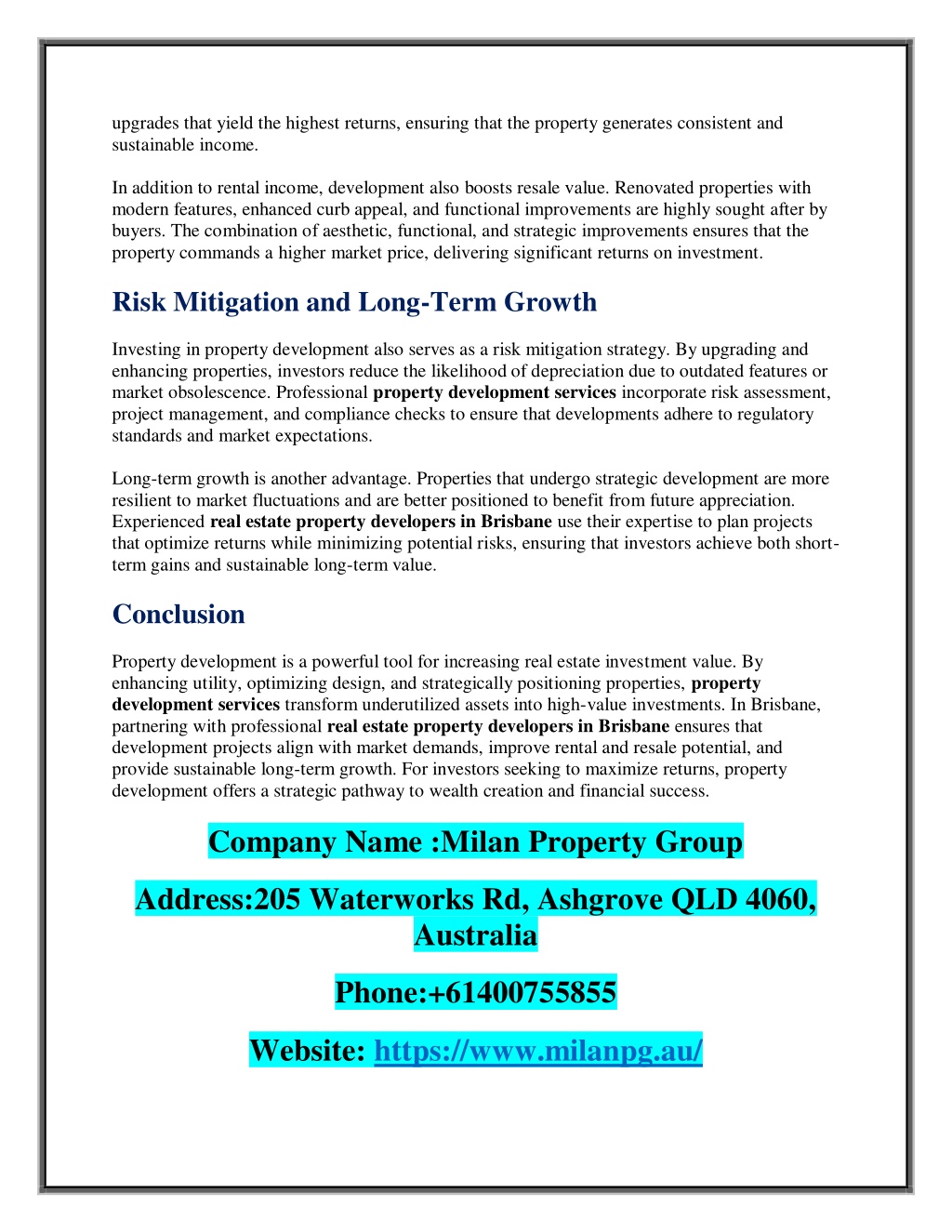 upgrades that yield the highest returns, ensuring that the property generates consistent and sustainable income.

In addition to rental income, development also boosts resale value. Renovated properties with modern features, enhanced curb appeal, and functional improvements are highly sought after by buyers. The combination of aesthetic, functional, and strategic improvements ensures that the property commands a higher market price, delivering significant returns on investment.

Risk Mitigation and Long-Term Growth

Investing in property development also serves as a risk mitigation strategy. By upgrading and enhancing properties, investors reduce the likelihood of depreciation due to outdated features or market obsolescence. Professional property development services incorporate risk assessment, project management, and compliance checks to ensure that developments adhere to regulatory standards and market expectations.

Long-term growth is another advantage. Properties that undergo strategic development are more resilient to market fluctuations and are better positioned to benefit from future appreciation. Experienced real estate property developers in Brisbane use their expertise to plan projects that optimize returns while minimizing potential risks, ensuring that investors achieve both short-term gains and sustainable long-term value.

Conclusion

Property development is a powerful tool for increasing real estate investment value. By enhancing utility, optimizing design, and strategically positioning properties, property development services transform underutilized assets into high-value investments. In Brisbane, partnering with professional real estate property developers in Brisbane ensures that development projects align with market demands, improve rental and resale potential, and provide sustainable long-term growth. For investors seeking to maximize returns, property development offers a strategic pathway to wealth creation and financial success.

Company Name :Milan Property Group

Address:205 Waterworks Rd, Ashgrove QLD 4060, Australia

Phone:+61400755855

Website: https://www.milanpg.au/